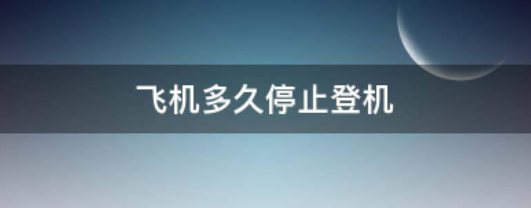 飞机多久停止登机